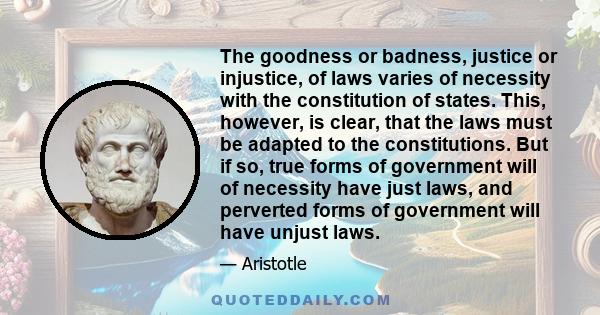 The goodness or badness, justice or injustice, of laws varies of necessity with the constitution of states. This, however, is clear, that the laws must be adapted to the constitutions. But if so, true forms of government will of necessity have just laws, and perverted forms of government will have unjust laws.

— Aristotle

QUOTEDDAILY.COM